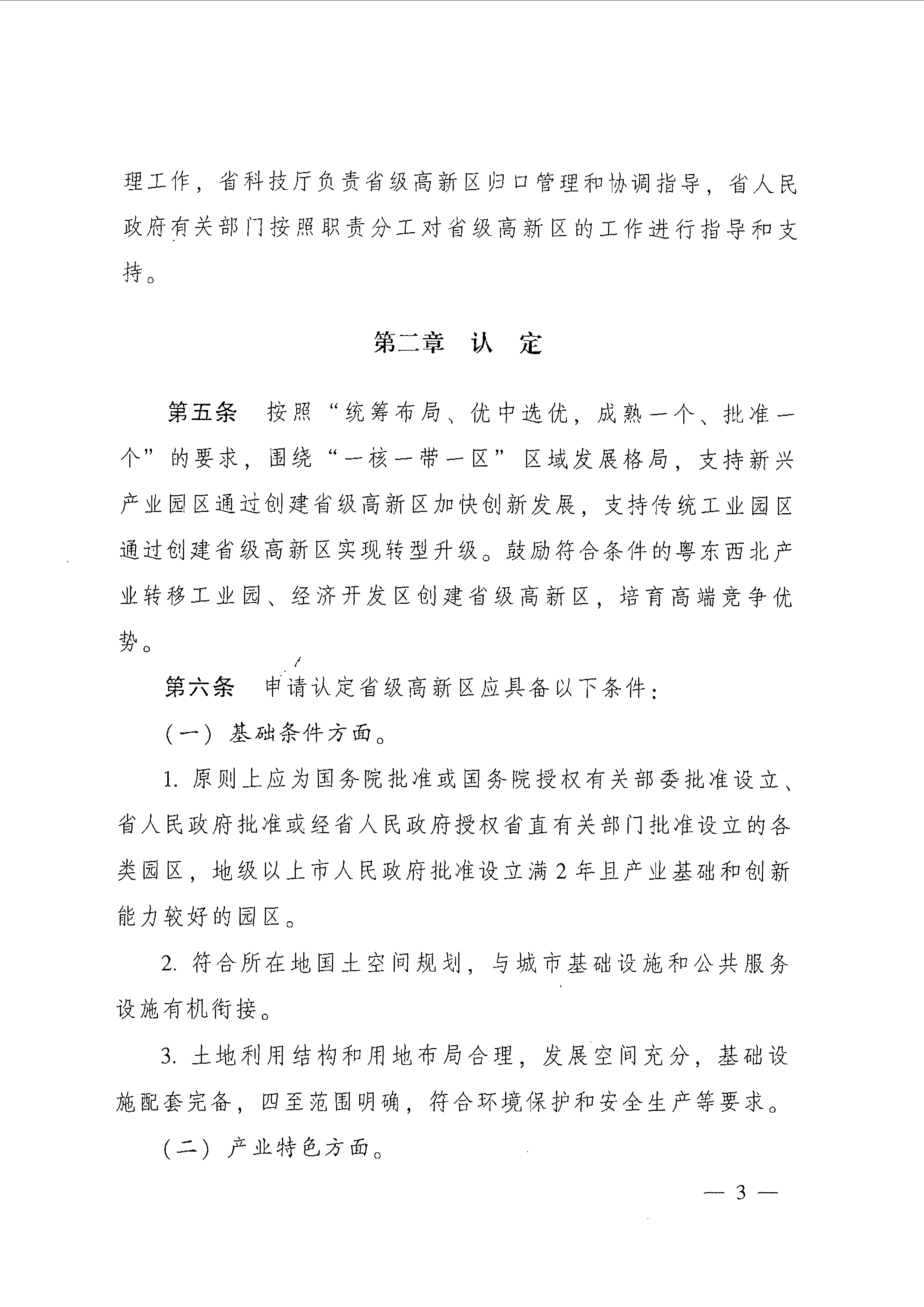 理工作，省科技厅负责省级高新区归口管理和协调指导，省人民政府有关部门按照职责分工对省级高新区的工作进行指导和支持。

第二章 认 定

第五条 按照“统筹布局、优中选优，成熟一个、批准一个”的要求，围绕“一核一带一区”区域发展格局，支持新兴产业园区通过创建省级高新区加快创新发展，支持传统工业园区通过创建省级高新区实现转型升级。鼓励符合条件的粤东西北产业转移工业园、经济开发区创建省级高新区，培育高端竞争优势。

第六条 申请认定省级高新区应具备以下条件：

（一）基础条件方面。

1. 原则上应为国务院批准或国务院授权有关部委批准设立、省人民政府批准或经省人民政府授权省直有关部门批准设立的各类园区，地级以上市人民政府批准设立满 2 年且产业基础和创新能力较好的园区。

2. 符合所在地国土空间规划，与城市基础设施和公共服务设施有机衔接。

3. 土地利用结构和用地布局合理，发展空间充分，基础设施配套完备，四至范围明确，符合环境保护和安全生产等要求。

（二）产业特色方面。

— 3 —